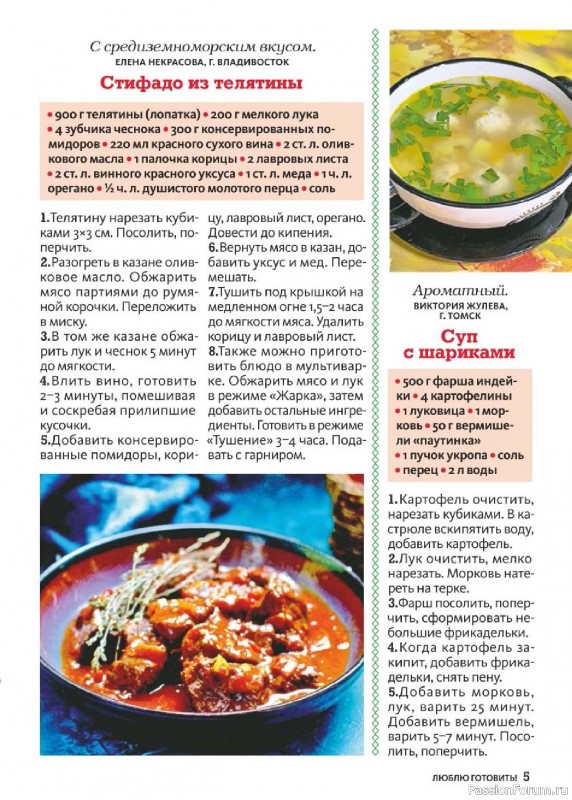 С средиземноморским вкусом.
ЕЛЕНА НЕКРАСОВА, Г. ВЛАДИВОСТОК

Стифадо из телятины

• 900 г телятины (лопатка) • 200 г мелкого лука • 4 зубчика чеснока • 300 г консервированных помидоров • 220 мл красного сухого вина • 2 ст. л. оливкового масла • 1 палочка корицы • 2 лавровых листа • 2 ст. л. винного красного уксуса • 1 ст. л. меда • 1 ч. л. орегано • ½ ч. л. душистого молотого перца • соль

1. Телятину нарезать кубиками 3×3 см. Посолить, поперчить.
2. Разогреть в казане оливковое масло. Обжарить мясо партиями до румяной корочки. Переложить в миску.
3. В том же казане обжарить лук и чеснок 5 минут до мягкости.
4. Влить вино, готовить 2–3 минуты, помешивая и соскребая прилипшие кусочки.
5. Добавить консервированные помидоры, корицу, лавровый лист, орегано. Довести до кипения.
6. Вернуть мясо в казан, добавить уксус и мед. Перемешать.
7. Тушить под крышкой на медленном огне 1,5–2 часа до мягкости мяса. Удалить корицу и лавровый лист.
8. Также можно приготовить блюдо в мультиварке. Обжарить мясо и лук в режиме «Жарка», затем добавить остальные ингредиенты. Готовить в режиме «Тушение» 3–4 часа. Подавать с гарниром.

Ароматный.
ВИКТОРИЯ ЖУЛЕВА, Г. ТОМСК

Суп с шариками

• 500 г фарша индейки • 4 картофелины • 1 луковица • 1 морковь • 50 г вермишели «паутинка» • 1 пучок укропа • соль • перец • 2 л воды

1. Картофель очистить, нарезать кубиками. В кастрюле вскипятить воду, добавить картофель.
2. Лук очистить, мелко нарезать. Морковь натереть на терке.
3. Фарш посолить, поперчить, сформировать небольшие фрикадельки.
4. Когда картофель закипит, добавить фрикадельки, снять пену.
5. Добавить морковь, лук, варить 25 минут. Добавить вермишель, варить 5–7 минут. Посолить, поперчить.

ЛЮБЛЮ ГОТОВИТЬ! 5
PassionForum.ru